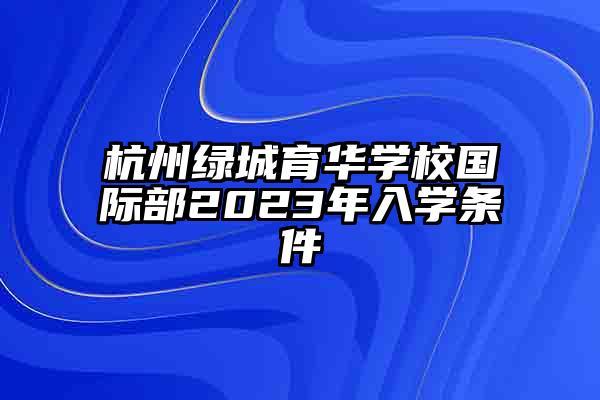 杭州绿城育华学校国际部2023年入学条件